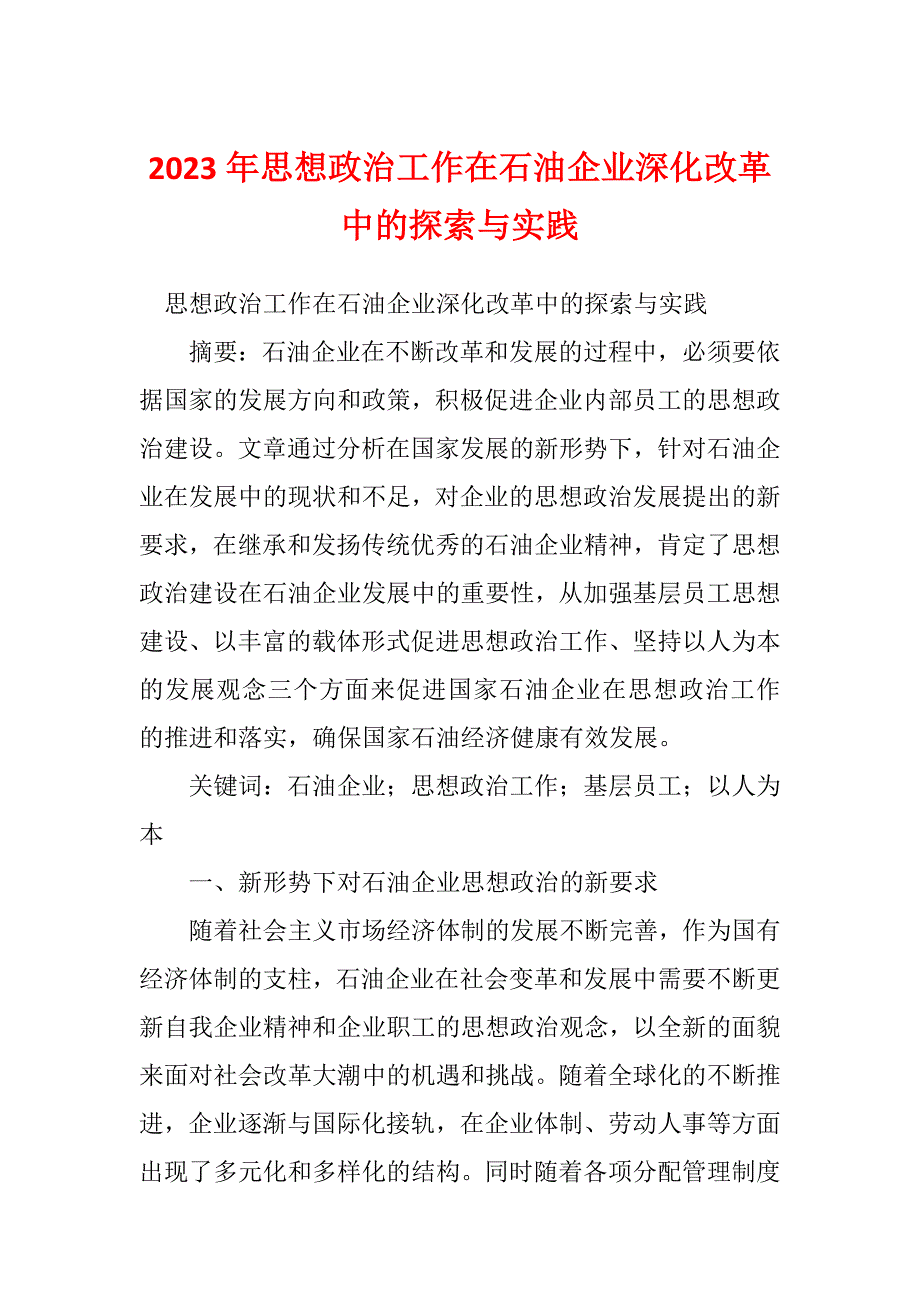 2023年思想政治工作在石油企业深化改革中的探索与实践

思想政治工作在石油企业深化改革中的探索与实践

摘要：石油企业在不断改革和发展的过程中，必须要依据国家的发展方向和政策，积极促进企业内部员工的思想政治建设。文章通过分析在国家发展的新形势下，针对石油企业在发展中的现状和不足，对企业的思想政治发展提出的新要求，在继承和发扬传统优秀的石油企业精神，肯定了思想政治建设在石油企业发展中的重要性，从加强基层员工思想建设、以丰富的载体形式促进思想政治工作、坚持以人为本的发展观念三个方面来促进国家石油企业在思想政治工作的推进和落实，确保国家石油经济健康有效发展。

关键词：石油企业；思想政治工作；基层员工；以人为本

一、新形势下对石油企业思想政治的新要求

随着社会主义市场经济体制的发展不断完善，作为国有经济体制的支柱，石油企业在社会变革和发展中需要不断更新自我企业精神和企业职工的思想政治观念，以全新的面貌来面对社会改革大潮中的机遇和挑战。随着全球化的不断推进，企业逐渐与国际化接轨，在企业体制、劳动人事等方面出现了多元化和多样化的结构。同时随着各项分配管理制度